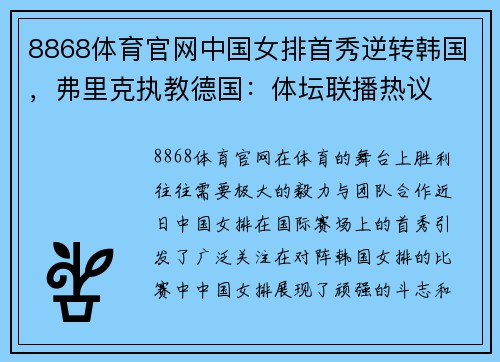 8868体育官网中国女排首秀逆转韩国，弗里克执教德国：体坛联播热议

8868体育官网在体育的舞台上胜利往往需要极大的毅力与团队合作近日中国女排在国际赛场上的首秀引发了广泛关注在对阵韩国女排的比赛中中国女排展现了顽强的斗志和